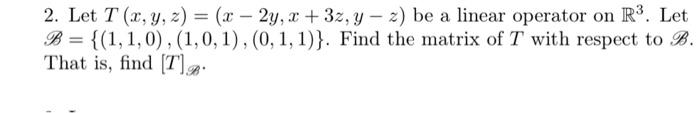 2. Let $T(x, y, z) = (x - 2y, x + 3z, y - z)$ be a linear operator on $\mathbb{R}^3$. Let $\mathscr{B} = \{(1, 1, 0), (1, 0, 1), (0, 1, 1)\}$. Find the matrix of $T$ with respect to $\mathscr{B}$. That is, find $[T]_{\mathscr{B}}$.